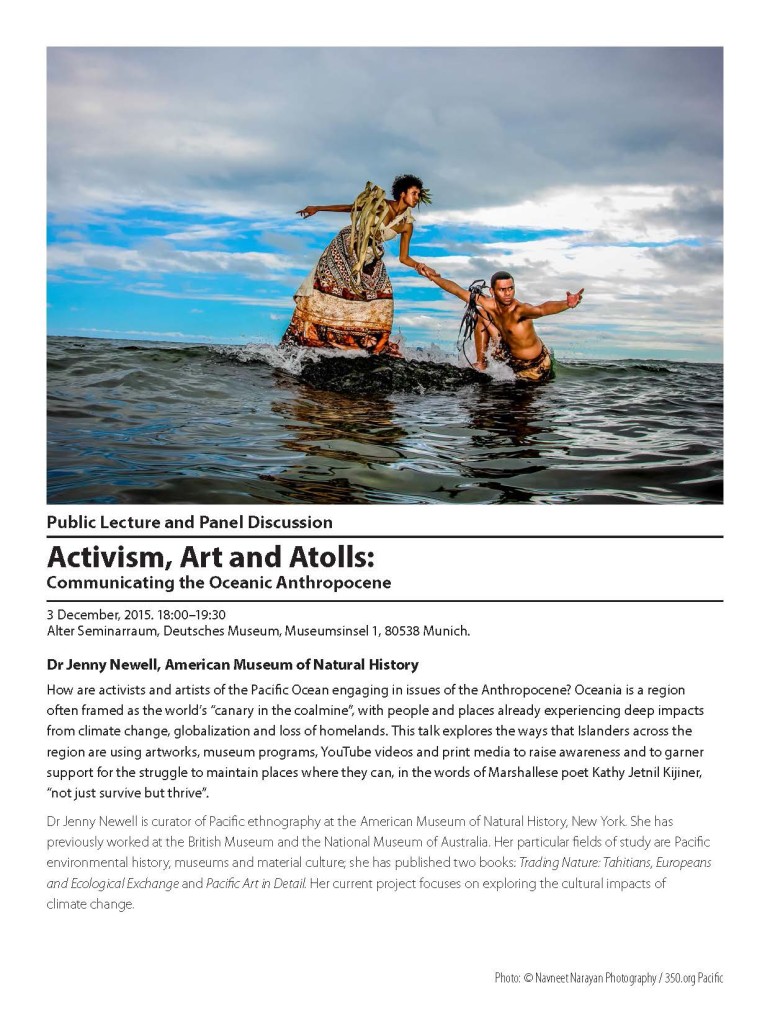 Public Lecture and Panel Discussion

Activism, Art and Atolls:
Communicating the Oceanic Anthropocene

3 December, 2015. 18:00–19:30
Alter Seminarraum, Deutsches Museum, Museumsinsel 1, 80538 Munich.

Dr Jenny Newell, American Museum of Natural History

How are activists and artists of the Pacific Ocean engaging in issues of the Anthropocene? Oceania is a region often framed as the world's "canary in the coalmine", with people and places already experiencing deep impacts from climate change, globalization and loss of homelands. This talk explores the ways that Islanders across the region are using artworks, museum programs, YouTube videos and print media to raise awareness and to garner support for the struggle to maintain places where they can, in the words of Marshallese poet Kathy Jetnil Kijiner, "not just survive but thrive".

Dr Jenny Newell is curator of Pacific ethnography at the American Museum of Natural History, New York. She has previously worked at the British Museum and the National Museum of Australia. Her particular fields of study are Pacific environmental history, museums and material culture; she has published two books: Trading Nature: Tahitians, Europeans and Ecological Exchange and Pacific Art in Detail. Her current project focuses on exploring the cultural impacts of climate change.

Photo: © Navneet Narayan Photography / 350.org Pacific